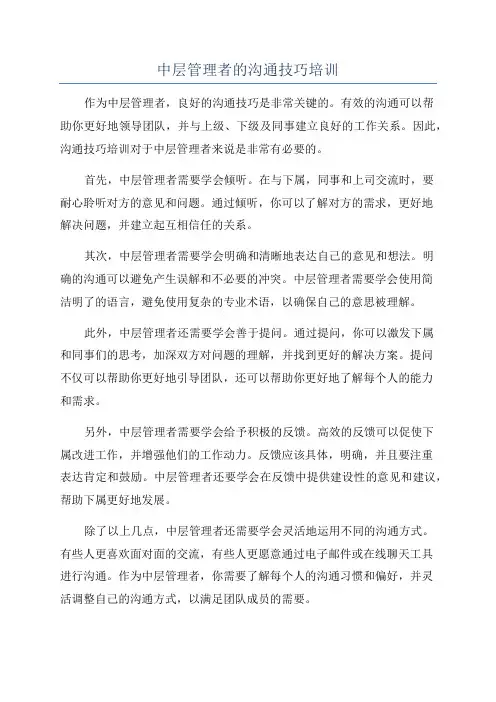 中层管理者的沟通技巧培训

作为中层管理者，良好的沟通技巧是非常关键的。有效的沟通可以帮助你更好地领导团队，并与上级、下级及同事建立良好的工作关系。因此，沟通技巧培训对于中层管理者来说是非常有必要的。

首先，中层管理者需要学会倾听。在与下属，同事和上司交流时，要耐心聆听对方的意见和问题。通过倾听，你可以了解对方的需求，更好地解决问题，并建立起互相信任的关系。

其次，中层管理者需要学会明确和清晰地表达自己的意见和想法。明确的沟通可以避免产生误解和不必要的冲突。中层管理者需要学会使用简洁明了的语言，避免使用复杂的专业术语，以确保自己的意思被理解。

此外，中层管理者还需要学会善于提问。通过提问，你可以激发下属和同事们的思考，加深双方对问题的理解，并找到更好的解决方案。提问不仅可以帮助你更好地引导团队，还可以帮助你更好地了解每个人的能力和需求。

另外，中层管理者需要学会给予积极的反馈。高效的反馈可以促使下属改进工作，并增强他们的工作动力。反馈应该具体，明确，并且要注重表达肯定和鼓励。中层管理者还要学会在反馈中提供建设性的意见和建议，帮助下属更好地发展。

除了以上几点，中层管理者还需要学会灵活地运用不同的沟通方式。有些人更喜欢面对面的交流，有些人更愿意通过电子邮件或在线聊天工具进行沟通。作为中层管理者，你需要了解每个人的沟通习惯和偏好，并灵活调整自己的沟通方式，以满足团队成员的需要。